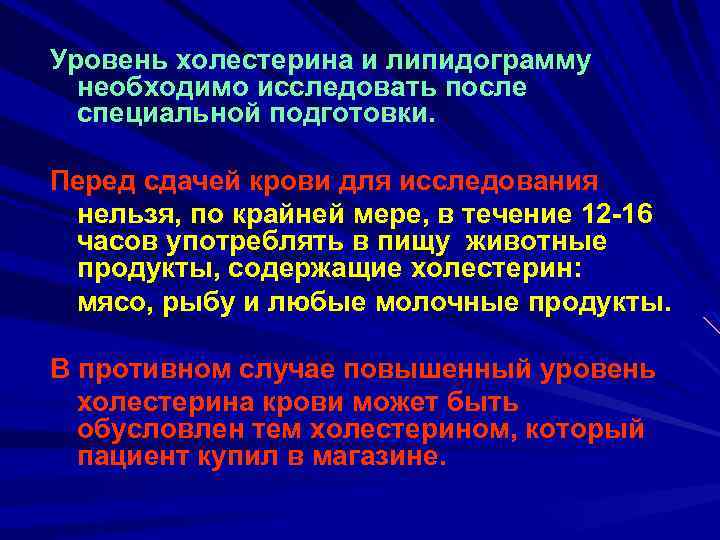 Уровень холестерина и липидограмму необходимо исследовать после специальной подготовки.

Перед сдачей крови для исследования нельзя, по крайней мере, в течение 12-16 часов употреблять в пищу животные продукты, содержащие холестерин:

мясо, рыбу и любые молочные продукты.

В противном случае повышенный уровень холестерина крови может быть обусловлен тем холестерином, который пациент купил в магазине.